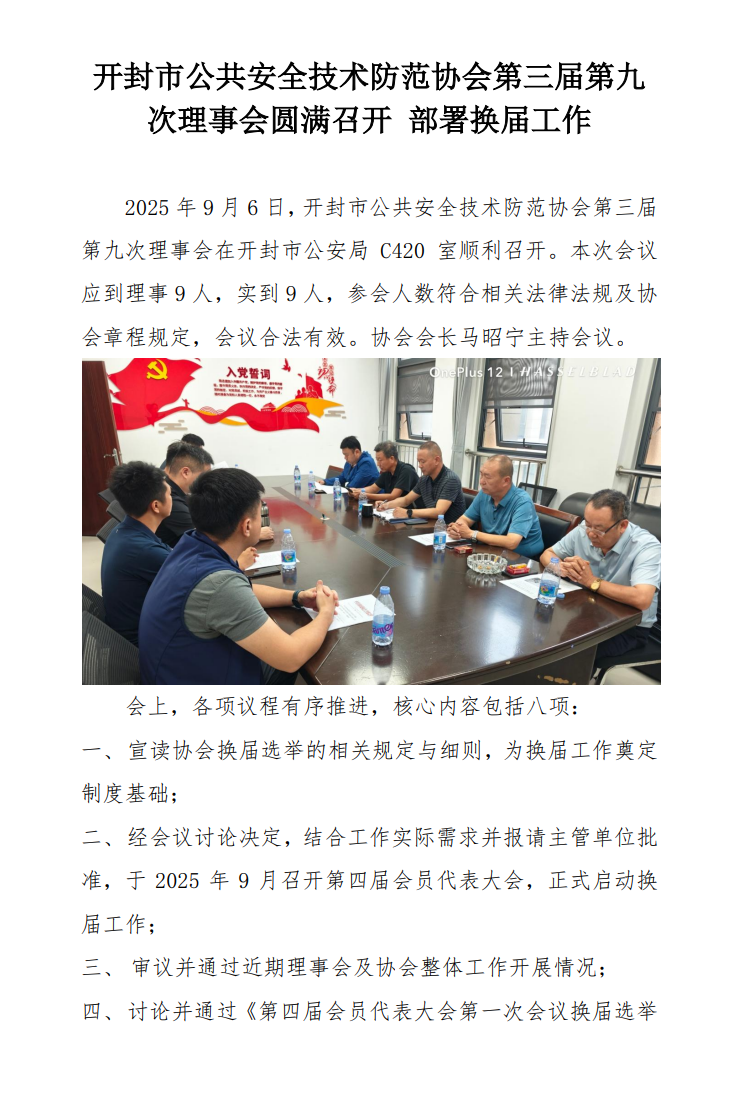 开封市公共安全技术防范协会第三届第九次理事会圆满召开 部署换届工作

2025年9月6日，开封市公共安全技术防范协会第三届第九次理事会在开封市公安局C420室顺利召开。本次会议应到理事9人，实到9人，参会人数符合相关法律法规及协会章程规定，会议合法有效。协会会长马昭宁主持会议。

入党誓词

OnePlus 12 | HASSELBLAD

会上，各项议程有序推进，核心内容包括八项：

一、宣读协会换届选举的相关规定与细则，为换届工作奠定制度基础；

二、经会议讨论决定，结合工作实际需求并报请主管单位批准，于2025年9月召开第四届会员代表大会，正式启动换届工作；

三、审议并通过近期理事会及协会整体工作开展情况；

四、讨论并通过《第四届会员代表大会第一次会议换届选举